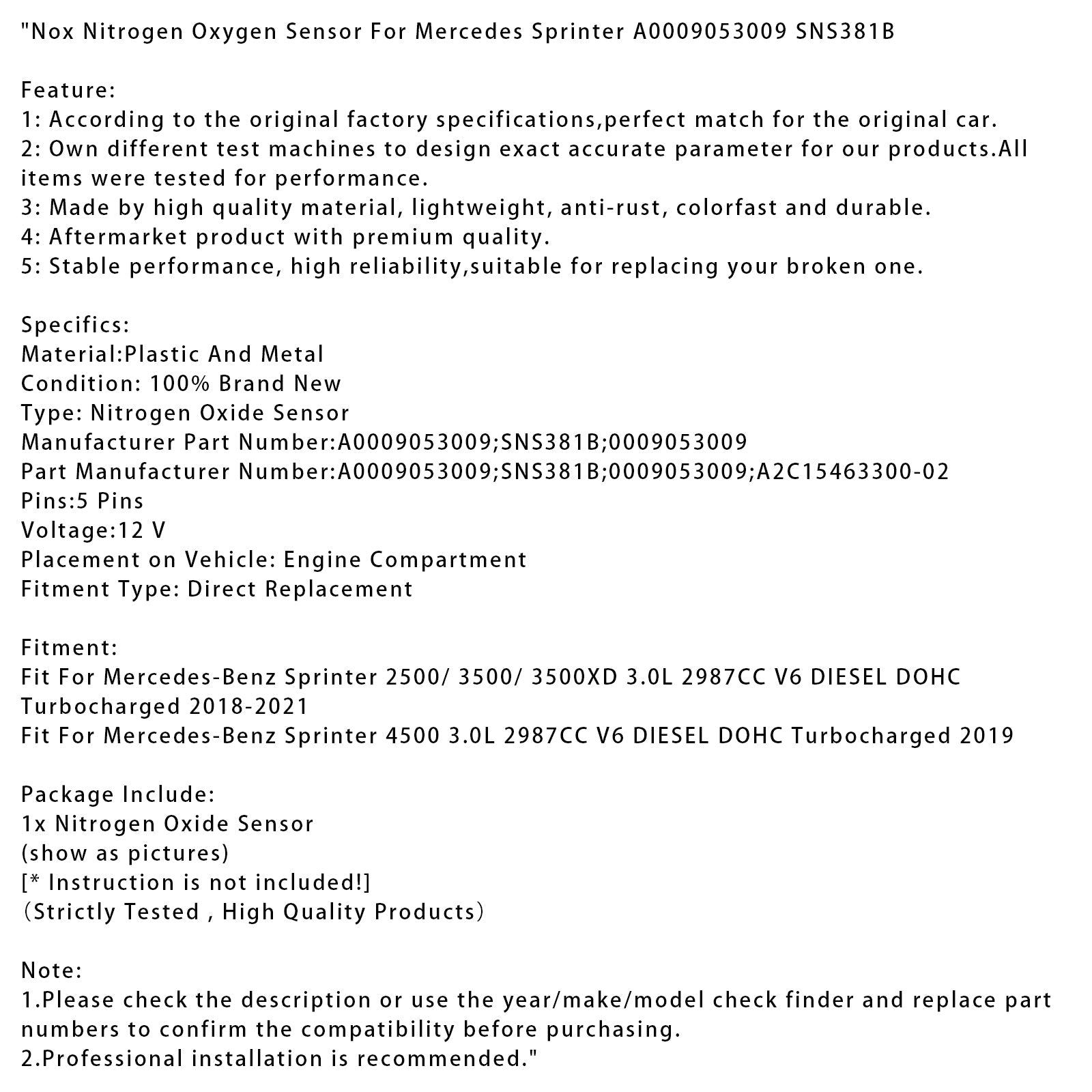 "Nox Nitrogen Oxygen Sensor For Mercedes Sprinter A0009053009 SNS381B

Feature:
1: According to the original factory specifications,perfect match for the original car.
2: Own different test machines to design exact accurate parameter for our products.All items were tested for performance.
3: Made by high quality material, lightweight, anti-rust, colorfast and durable.
4: Aftermarket product with premium quality.
5: Stable performance, high reliability,suitable for replacing your broken one.

Specifics:
Material:Plastic And Metal
Condition: 100% Brand New
Type: Nitrogen Oxide Sensor
Manufacturer Part Number:A0009053009;SNS381B;0009053009
Part Manufacturer Number:A0009053009;SNS381B;0009053009;A2C15463300-02
Pins:5 Pins
Voltage:12 V
Placement on Vehicle: Engine Compartment
Fitment Type: Direct Replacement

Fitment:
Fit For Mercedes-Benz Sprinter 2500/ 3500/ 3500XD 3.0L 2987CC V6 DIESEL DOHC Turbocharged 2018-2021
Fit For Mercedes-Benz Sprinter 4500 3.0L 2987CC V6 DIESEL DOHC Turbocharged 2019

Package Include:
1x Nitrogen Oxide Sensor
(show as pictures)
[* Instruction is not included!]
（Strictly Tested , High Quality Products）

Note:
1.Please check the description or use the year/make/model check finder and replace part numbers to confirm the compatibility before purchasing.
2.Professional installation is recommended."